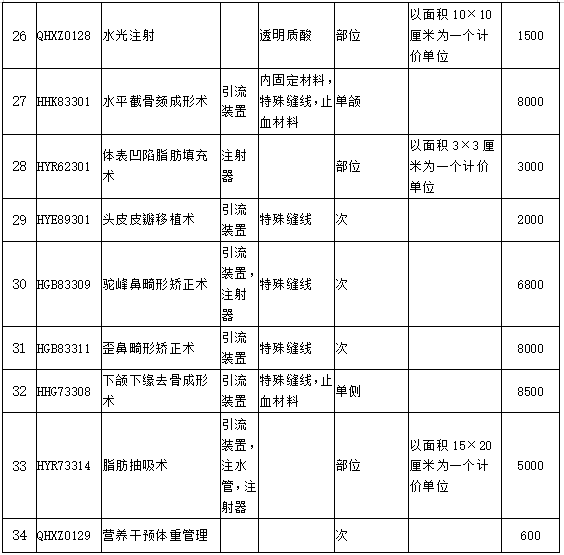 | 26 | QHXZ0128 | 水光注射 | | 透明质酸 | 部位 | 以面积 10×10 厘米为一个计价单位 | 1500 |
|---|---|---|---|---|---|---|---|
| 27 | HHK83301 | 水平截骨颏成形术 | 引流装置 | 内固定材料，特殊缝线，止血材料 | 单颌 | | 8000 |
| 28 | HYR62301 | 体表凹陷脂肪填充术 | 注射器 | | 部位 | 以面积 3×3 厘米为一个计价单位 | 3000 |
| 29 | HYE89301 | 头皮皮瓣移植术 | 引流装置 | 特殊缝线 | 次 | | 2000 |
| 30 | HGB83309 | 驼峰鼻畸形矫正术 | 引流装置，注射器 | 特殊缝线 | 次 | | 6800 |
| 31 | HGB83311 | 歪鼻畸形矫正术 | 引流装置 | 特殊缝线 | 次 | | 8000 |
| 32 | HHG73308 | 下颌下缘去骨成形术 | 引流装置 | 特殊缝线，止血材料 | 单侧 | | 8500 |
| 33 | HYR73314 | 脂肪抽吸术 | 引流装置，注水管，注射器 | | 部位 | 以面积 15×20 厘米为一个计价单位 | 5000 |
| 34 | QHXZ0129 | 营养干预体重管理 | | | 次 | | 600 |